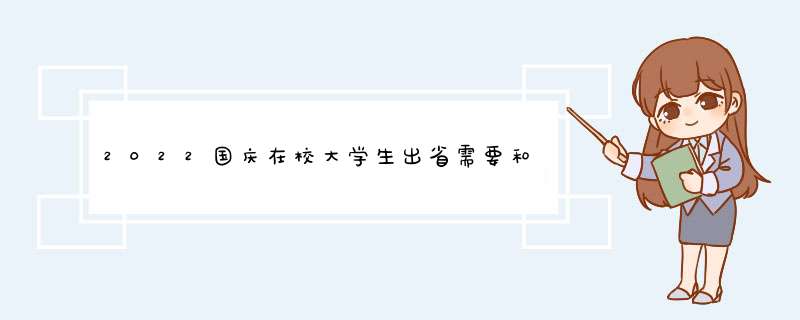 2022国庆在校大学生出省需要和